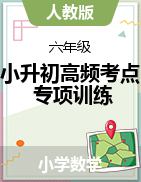 人教版

六年级

小升初高频考点专项训练

小学数学